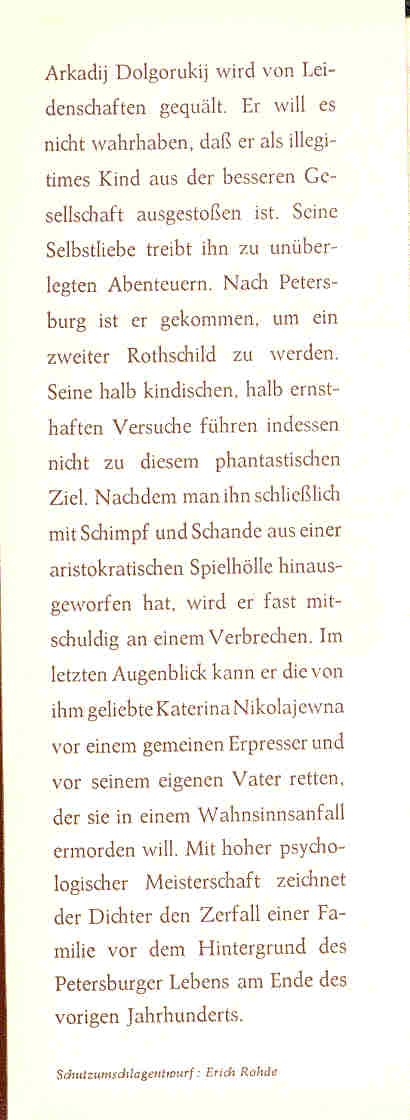 Arkadij Dolgorukij wird von Leidenschaften gequält. Er will es nicht wahrhaben, daß er als illegitimes Kind aus der besseren Gesellschaft ausgestoßen ist. Seine Selbstliebe treibt ihn zu unüberlegten Abenteuern. Nach Petersburg ist er gekommen, um ein zweiter Rothschild zu werden. Seine halb kindischen, halb ernsthaften Versuche führen indessen nicht zu diesem phantastischen Ziel. Nachdem man ihn schließlich mit Schimpf und Schande aus einer aristokratischen Spielhölle hinausgeworfen hat, wird er fast mitschuldig an einem Verbrechen. Im letzten Augenblick kann er die von ihm geliebte Katerina Nikolajewna vor einem gemeinen Erpresser und vor seinem eigenen Vater retten, der sie in einem Wahnsinnsanfall ermorden will. Mit hoher psychologischer Meisterschaft zeichnet der Dichter den Zerfall einer Familie vor dem Hintergrund des Petersburger Lebens am Ende des vorigen Jahrhunderts.

Schutzumschlagentwurf: Erich Rohde